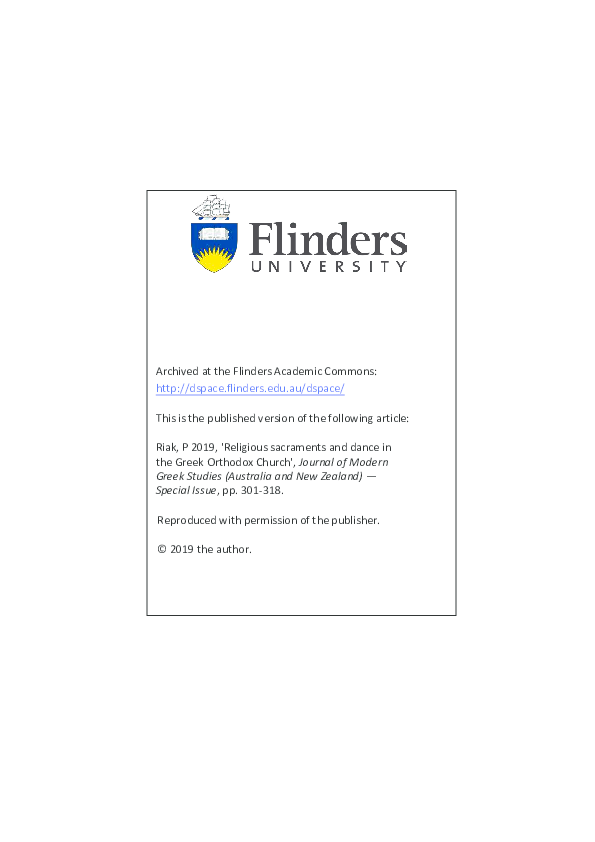 Flinders
UNIVERSITY

Archived at the Flinders Academic Commons:
http://dspace.flinders.edu.au/dspace/

This is the published version of the following article:

Riak, P 2019, 'Religious sacraments and dance in the Greek Orthodox Church', Journal of Modern Greek Studies (Australia and New Zealand) — Special Issue, pp. 301-318.

Reproduced with permission of the publisher.

© 2019 the author.